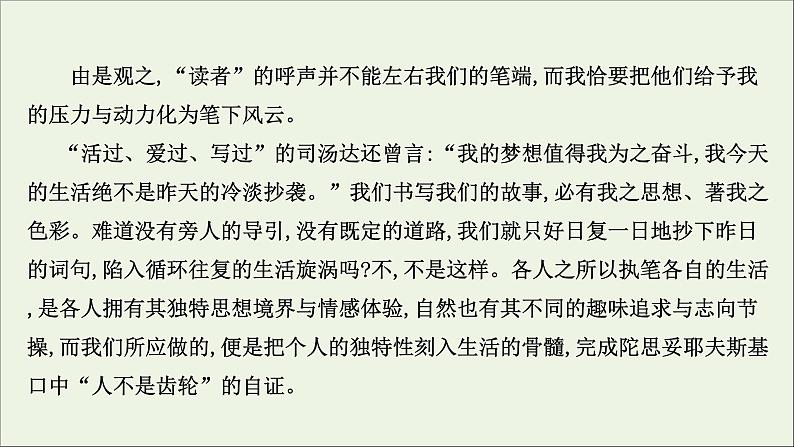 由是观之,“读者”的呼声并不能左右我们的笔端,而我恰要把他们给予我的压力与动力化为笔下风云。

“活过、爱过、写过”的司汤达还曾言:“我的梦想值得我为之奋斗,我今天的生活绝不是昨天的冷淡抄袭。”我们书写我们的故事,必有我之思想、著我之色彩。难道没有旁人的导引,没有既定的道路,我们就只好日复一日地抄下昨日的词句,陷入循环往复的生活旋涡吗?不,不是这样。各人之所以执笔各自的生活,是各人拥有其独特思想境界与情感体验,自然也有其不同的趣味追求与志向节操,而我们所应做的,便是把个人的独特性刻入生活的骨髓,完成陀思妥耶夫斯基口中“人不是齿轮”的自证。